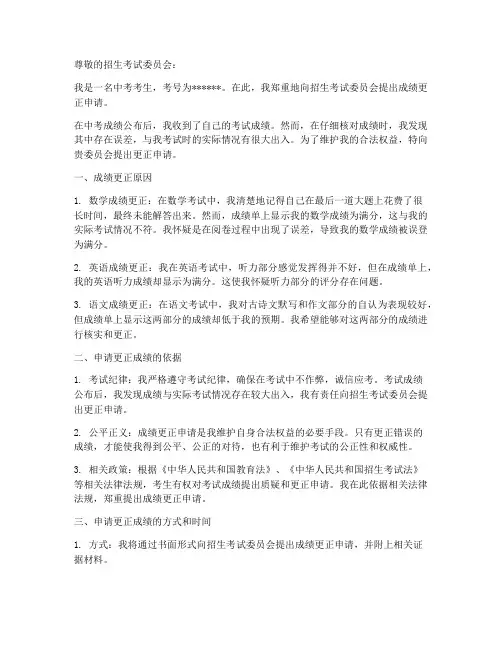 尊敬的招生考试委员会：

我是一名中考考生，考号为******。在此，我郑重地向招生考试委员会提出成绩更正申请。

在中考成绩公布后，我收到了自己的考试成绩。然而，在仔细核对成绩时，我发现其中存在误差，与我考试时的实际情况有很大出入。为了维护我的合法权益，特向贵委员会提出更正申请。

一、成绩更正原因

1. 数学成绩更正：在数学考试中，我清楚地记得自己在最后一道大题上花费了很长时间，最终未能解答出来。然而，成绩单上显示我的数学成绩为满分，这与我的实际考试情况不符。我怀疑是在阅卷过程中出现了误差，导致我的数学成绩被误登为满分。

2. 英语成绩更正：我在英语考试中，听力部分感觉发挥得并不好，但在成绩单上，我的英语听力成绩却显示为满分。这使我怀疑听力部分的评分存在问题。

3. 语文成绩更正：在语文考试中，我对古诗文默写和作文部分的自认为表现较好，但成绩单上显示这两部分的成绩却低于我的预期。我希望能够对这两部分的成绩进行核实和更正。

二、申请更正成绩的依据

1. 考试纪律：我严格遵守考试纪律，确保在考试中不作弊，诚信应考。考试成绩公布后，我发现成绩与实际考试情况存在较大出入，我有责任向招生考试委员会提出更正申请。

2. 公平正义：成绩更正申请是我维护自身合法权益的必要手段。只有更正错误的成绩，才能使我得到公平、公正的对待，也有利于维护考试的公正性和权威性。

3. 相关政策：根据《中华人民共和国教育法》、《中华人民共和国招生考试法》等相关法律法规，考生有权对考试成绩提出质疑和更正申请。我在此依据相关法律法规，郑重提出成绩更正申请。

三、申请更正成绩的方式和时间

1. 方式：我将通过书面形式向招生考试委员会提出成绩更正申请，并附上相关证据材料。